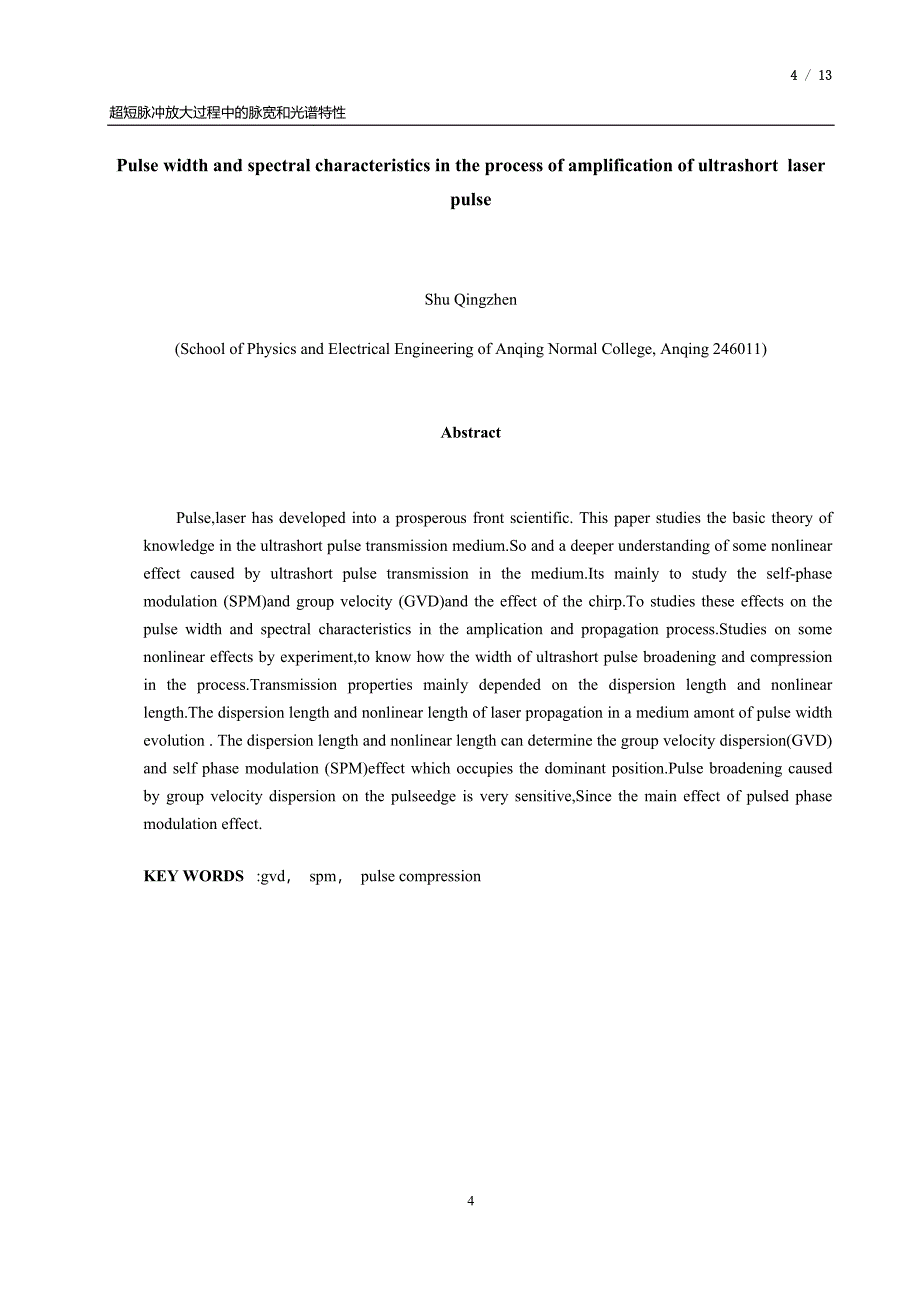 4 / 13

超短脉冲放大过程中的脉宽和光谱特性

Pulse width and spectral characteristics in the process of amplification of ultrashort laser pulse

Shu Qingzhen

(School of Physics and Electrical Engineering of Anqing Normal College, Anqing 246011)

Abstract

Pulse,laser has developed into a prosperous front scientific. This paper studies the basic theory of knowledge in the ultrashort pulse transmission medium.So and a deeper understanding of some nonlinear effect caused by ultrashort pulse transmission in the medium.Its mainly to study the self-phase modulation (SPM)and group velocity (GVD)and the effect of the chirp.To studies these effects on the pulse width and spectral characteristics in the amplication and propagation process.Studies on some nonlinear effects by experiment,to know how the width of ultrashort pulse broadening and compression in the process.Transmission properties mainly depended on the dispersion length and nonlinear length.The dispersion length and nonlinear length of laser propagation in a medium amont of pulse width evolution . The dispersion length and nonlinear length can determine the group velocity dispersion(GVD) and self phase modulation (SPM)effect which occupies the dominant position.Pulse broadening caused by group velocity dispersion on the pulseedge is very sensitive,Since the main effect of pulsed phase modulation effect.

KEY WORDS :gvd, spm, pulse compression

4